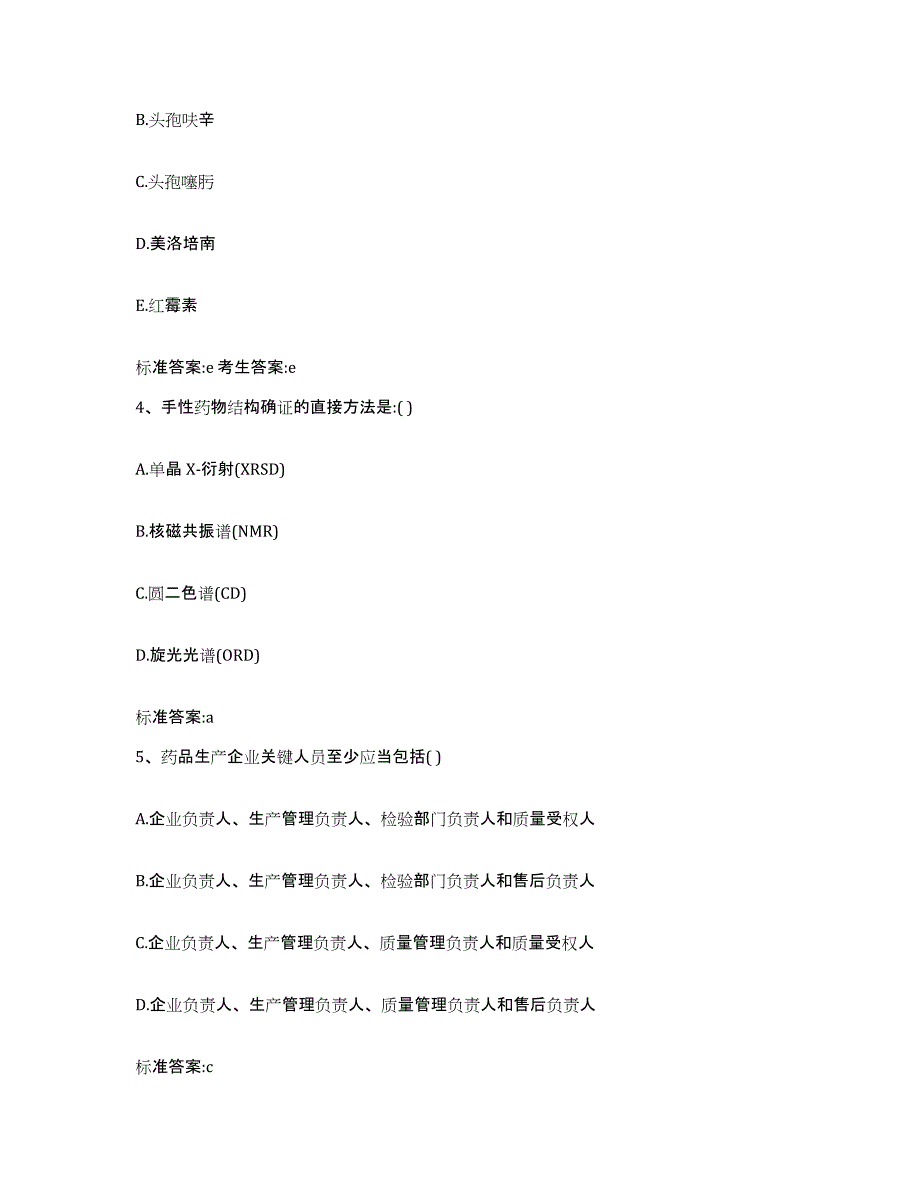 B.头孢呋辛

C.头孢噻肟

D.美洛培南

E.红霉素

标准答案:e 考生答案:e

4、手性药物结构确证的直接方法是:( )

A.单晶 X-衍射(XRSD)

B.核磁共振谱(NMR)

C.圆二色谱(CD)

D.旋光光谱(ORD)

标准答案:a

5、药品生产企业关键人员至少应当包括( )

A.企业负责人、生产管理负责人、检验部门负责人和质量受权人

B.企业负责人、生产管理负责人、检验部门负责人和售后负责人

C.企业负责人、生产管理负责人、质量管理负责人和质量受权人

D.企业负责人、生产管理负责人、质量管理负责人和售后负责人

标准答案:c